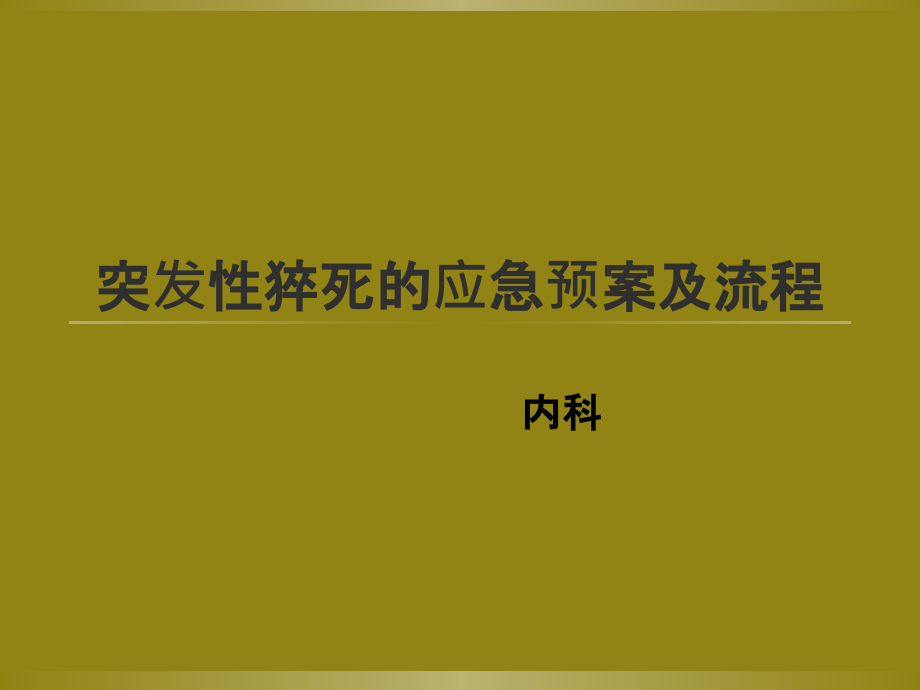 突发性猝死的应急预案及流程

内科